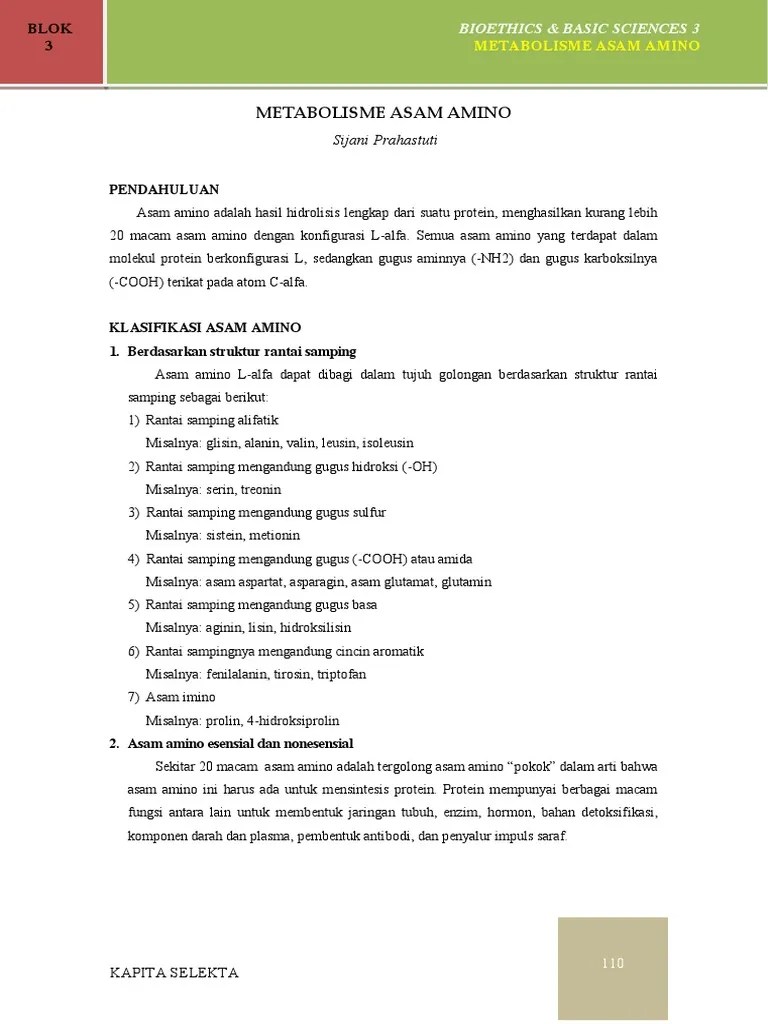 BLOK
3

BIOETHICS & BASIC SCIENCES 3
METABOLISME ASAM AMINO

METABOLISME ASAM AMINO

Sijani Prahastuti

PENDAHULUAN

Asam amino adalah hasil hidrolisis lengkap dari suatu protein, menghasilkan kurang lebih 20 macam asam amino dengan konfigurasi L-alfa. Semua asam amino yang terdapat dalam molekul protein berkonfigurasi L, sedangkan gugus aminnya (-NH2) dan gugus karboksilnya (-COOH) terikat pada atom C-alfa.

KLASIFIKASI ASAM AMINO

1. Berdasarkan struktur rantai samping

Asam amino L-alfa dapat dibagi dalam tujuh golongan berdasarkan struktur rantai samping sebagai berikut:

1) Rantai samping alifatik
Misalnya: glisin, alanin, valin, leusin, isoleusin
2) Rantai samping mengandung gugus hidroksi (-OH)
Misalnya: serin, treonin
3) Rantai samping mengandung gugus sulfur
Misalnya: sistein, metionin
4) Rantai samping mengandung gugus (-COOH) atau amida
Misalnya: asam aspartat, asparagin, asam glutamat, glutamin
5) Rantai samping mengandung gugus basa
Misalnya: aginin, lisin, hidroksilisin
6) Rantai sampingnya mengandung cincin aromatik
Misalnya: fenilalanin, tirosin, triptofan
7) Asam imino
Misalnya: prolin, 4-hidroksiprolin

2. Asam amino esensial dan nonesensial

Sekitar 20 macam asam amino adalah tergolong asam amino “pokok” dalam arti bahwa asam amino ini harus ada untuk mensintesis protein. Protein mempunyai berbagai macam fungsi antara lain untuk membentuk jaringan tubuh, enzim, hormon, bahan detoksifikasi, komponen darah dan plasma, pembentuk antibodi, dan penyalur impuls saraf.

KAPITA SELEKTA

110